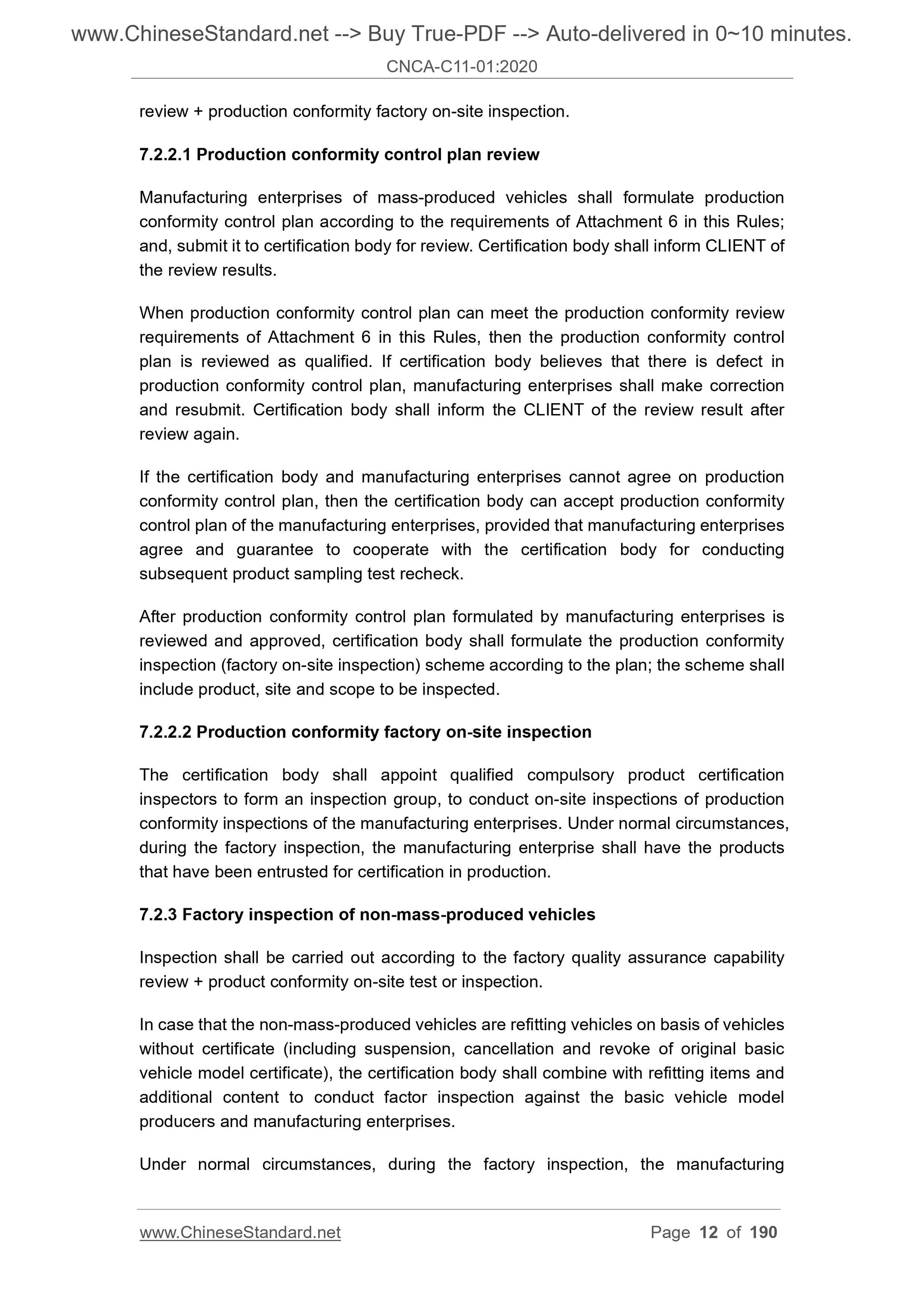 www.ChineseStandard.net --> Buy True-PDF --> Auto-delivered in 0~10 minutes.

CNCA-C11-01:2020

review + production conformity factory on-site inspection.

7.2.2.1 Production conformity control plan review

Manufacturing enterprises of mass-produced vehicles shall formulate production conformity control plan according to the requirements of Attachment 6 in this Rules; and, submit it to certification body for review. Certification body shall inform CLIENT of the review results.

When production conformity control plan can meet the production conformity review requirements of Attachment 6 in this Rules, then the production conformity control plan is reviewed as qualified. If certification body believes that there is defect in production conformity control plan, manufacturing enterprises shall make correction and resubmit. Certification body shall inform the CLIENT of the review result after review again.

If the certification body and manufacturing enterprises cannot agree on production conformity control plan, then the certification body can accept production conformity control plan of the manufacturing enterprises, provided that manufacturing enterprises agree and guarantee to cooperate with the certification body for conducting subsequent product sampling test recheck.

After production conformity control plan formulated by manufacturing enterprises is reviewed and approved, certification body shall formulate the production conformity inspection (factory on-site inspection) scheme according to the plan; the scheme shall include product, site and scope to be inspected.

7.2.2.2 Production conformity factory on-site inspection

The certification body shall appoint qualified compulsory product certification inspectors to form an inspection group, to conduct on-site inspections of production conformity inspections of the manufacturing enterprises. Under normal circumstances, during the factory inspection, the manufacturing enterprise shall have the products that have been entrusted for certification in production.

7.2.3 Factory inspection of non-mass-produced vehicles

Inspection shall be carried out according to the factory quality assurance capability review + product conformity on-site test or inspection.

In case that the non-mass-produced vehicles are refitting vehicles on basis of vehicles without certificate (including suspension, cancellation and revoke of original basic vehicle model certificate), the certification body shall combine with refitting items and additional content to conduct factor inspection against the basic vehicle model producers and manufacturing enterprises.

Under normal circumstances, during the factory inspection, the manufacturing

www.ChineseStandard.net

Page 12 of 190